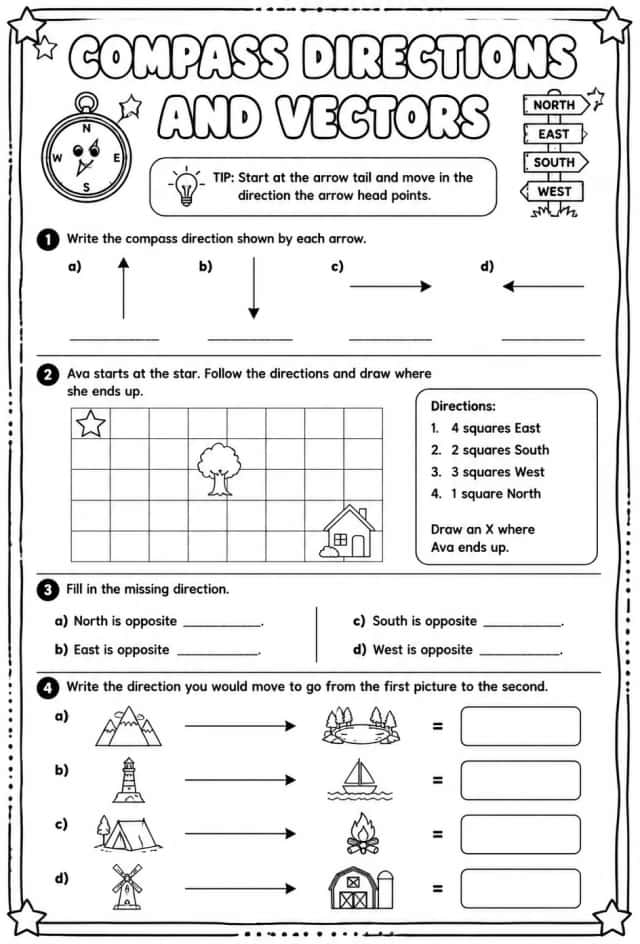 COMPASS DIRECTIONS AND VECTORS

N
W
E
S

NORTH
EAST
SOUTH
WEST

TIP: Start at the arrow tail and move in the direction the arrow head points.

1 Write the compass direction shown by each arrow.

a) ____ b) ____ c) ____ d) ____

2 Ava starts at the star. Follow the directions and draw where she ends up.

Directions:
1. 4 squares East
2. 2 squares South
3. 3 squares West
4. 1 square North

Draw an X where Ava ends up.

3 Fill in the missing direction.

a) North is opposite ____.

b) East is opposite ____.

c) South is opposite ____.

d) West is opposite ____.

4 Write the direction you would move to go from the first picture to the second.

a) =

b) =

c) =

d) =